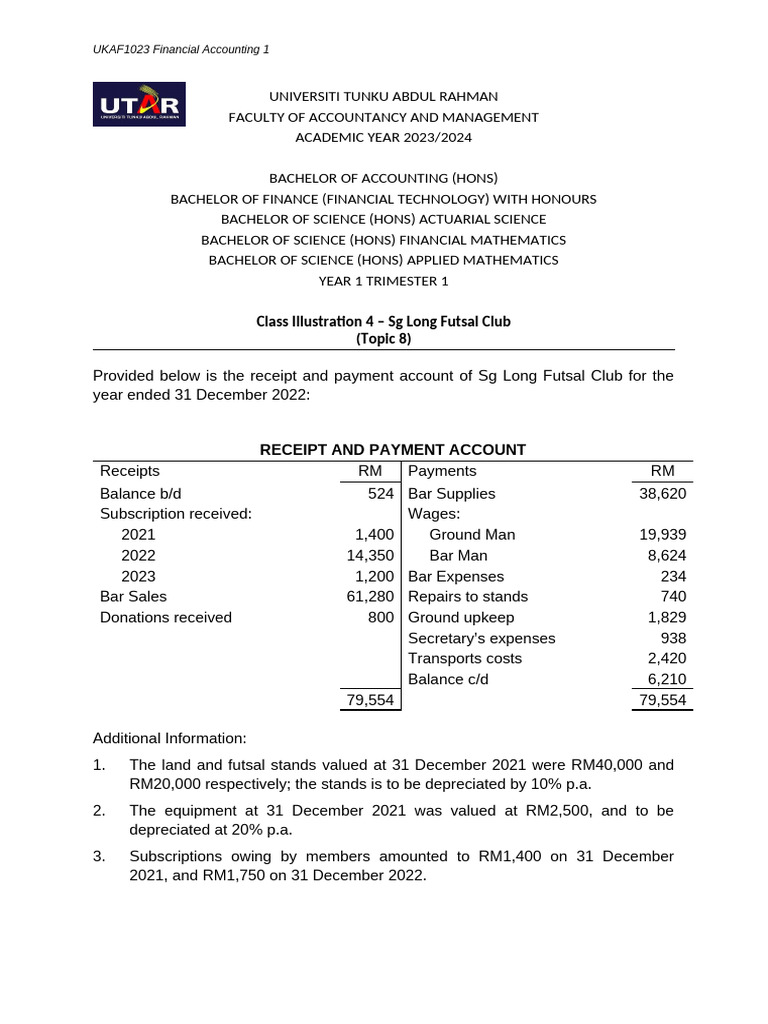 UKAF1023 Financial Accounting 1

UTAR
UNIVERSITI TUNKU ABDUL RAHMAN

UNIVERSITI TUNKU ABDUL RAHMAN
FACULTY OF ACCOUNTANCY AND MANAGEMENT
ACADEMIC YEAR 2023/2024

BACHELOR OF ACCOUNTING (HONS)
BACHELOR OF FINANCE (FINANCIAL TECHNOLOGY) WITH HONOURS
BACHELOR OF SCIENCE (HONS) ACTUARIAL SCIENCE
BACHELOR OF SCIENCE (HONS) FINANCIAL MATHEMATICS
BACHELOR OF SCIENCE (HONS) APPLIED MATHEMATICS
YEAR 1 TRIMESTER 1

Class Illustration 4 – Sg Long Futsal Club
(Topic 8)

Provided below is the receipt and payment account of Sg Long Futsal Club for the year ended 31 December 2022:

RECEIPT AND PAYMENT ACCOUNT

| Receipts | RM | Payments | RM |
|---|---|---|---|
| Balance b/d | 524 | Bar Supplies | 38,620 |
| Subscription received: | | Wages: | |
| 2021 | 1,400 | Ground Man | 19,939 |
| 2022 | 14,350 | Bar Man | 8,624 |
| 2023 | 1,200 | Bar Expenses | 234 |
| Bar Sales | 61,280 | Repairs to stands | 740 |
| Donations received | 800 | Ground upkeep | 1,829 |
| | | Secretary's expenses | 938 |
| | | Transports costs | 2,420 |
| | | Balance c/d | 6,210 |
| | 79,554 | | 79,554 |

Additional Information:

1. The land and futsal stands valued at 31 December 2021 were RM40,000 and RM20,000 respectively; the stands is to be depreciated by 10% p.a.

2. The equipment at 31 December 2021 was valued at RM2,500, and to be depreciated at 20% p.a.

3. Subscriptions owing by members amounted to RM1,400 on 31 December 2021, and RM1,750 on 31 December 2022.